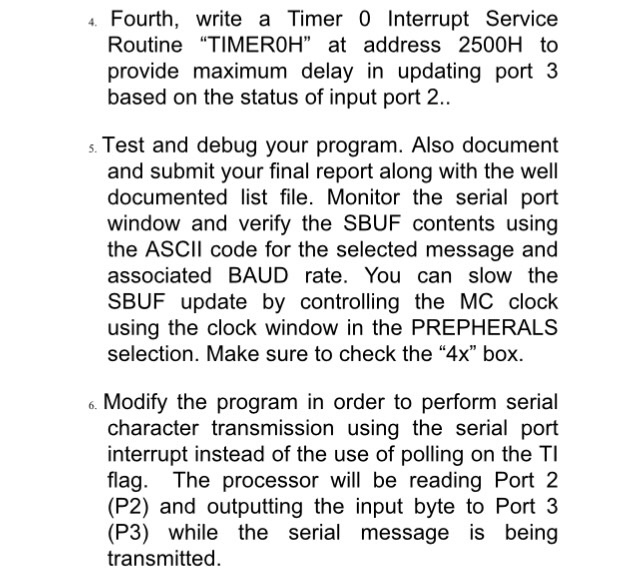 4. Fourth, write a Timer 0 Interrupt Service Routine "TIMER0H" at address 2500H to provide maximum delay in updating port 3 based on the status of input port 2..

5. Test and debug your program. Also document and submit your final report along with the well documented list file. Monitor the serial port window and verify the SBUF contents using the ASCII code for the selected message and associated BAUD rate. You can slow the SBUF update by controlling the MC clock using the clock window in the PREPHERALS selection. Make sure to check the "4x" box.

6. Modify the program in order to perform serial character transmission using the serial port interrupt instead of the use of polling on the TI flag. The processor will be reading Port 2 (P2) and outputting the input byte to Port 3 (P3) while the serial message is being transmitted.